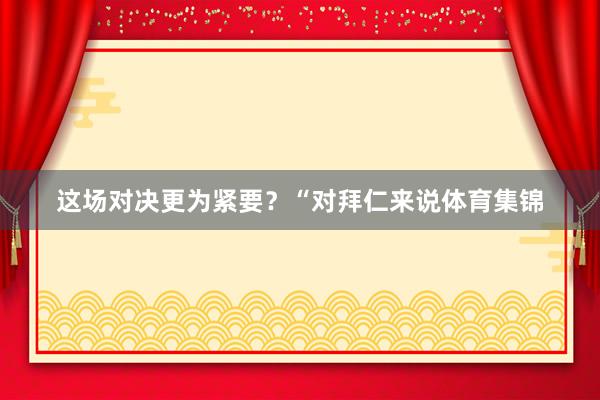 这场对决更为紧要？“对拜仁来说体育集锦